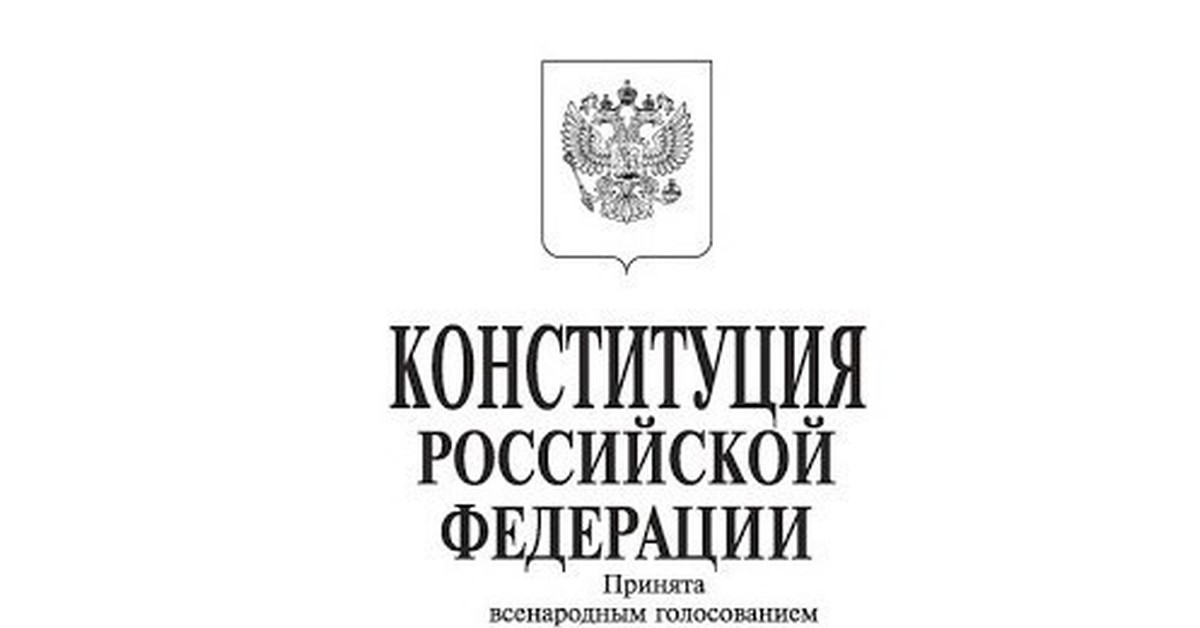 КОНСТИТУЦИЯ
РОССИЙСКОЙ
ФЕДЕРАЦИИ

Принята
всенародным голосованием